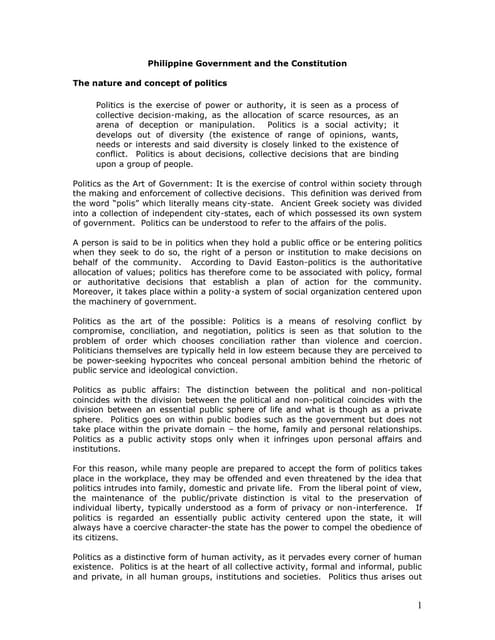 Philippine Government and the Constitution

The nature and concept of politics

Politics is the exercise of power or authority, it is seen as a process of collective decision-making, as the allocation of scarce resources, as an arena of deception or manipulation. Politics is a social activity; it develops out of diversity (the existence of range of opinions, wants, needs or interests and said diversity is closely linked to the existence of conflict. Politics is about decisions, collective decisions that are binding upon a group of people.

Politics as the Art of Government: It is the exercise of control within society through the making and enforcement of collective decisions. This definition was derived from the word "polis" which literally means city-state. Ancient Greek society was divided into a collection of independent city-states, each of which possessed its own system of government. Politics can be understood to refer to the affairs of the polis.

A person is said to be in politics when they hold a public office or be entering politics when they seek to do so, the right of a person or institution to make decisions on behalf of the community. According to David Easton-politics is the authoritative allocation of values; politics has therefore come to be associated with policy, formal or authoritative decisions that establish a plan of action for the community. Moreover, it takes place within a polity-a system of social organization centered upon the machinery of government.

Politics as the art of the possible: Politics is a means of resolving conflict by compromise, conciliation, and negotiation, politics is seen as that solution to the problem of order which chooses conciliation rather than violence and coercion. Politicians themselves are typically held in low esteem because they are perceived to be power-seeking hypocrites who conceal personal ambition behind the rhetoric of public service and ideological conviction.

Politics as public affairs: The distinction between the political and non-political coincides with the division between the political and non-political coincides with the division between an essential public sphere of life and what is though as a private sphere. Politics goes on within public bodies such as the government but does not take place within the private domain – the home, family and personal relationships. Politics as a public activity stops only when it infringes upon personal affairs and institutions.

For this reason, while many people are prepared to accept the form of politics takes place in the workplace, they may be offended and even threatened by the idea that politics intrudes into family, domestic and private life. From the liberal point of view, the maintenance of the public/private distinction is vital to the preservation of individual liberty, typically understood as a form of privacy or non-interference. If politics is regarded an essentially public activity centered upon the state, it will always have a coercive character-the state has the power to compel the obedience of its citizens.

Politics as a distinctive form of human activity, as it pervades every corner of human existence. Politics is at the heart of all collective activity, formal and informal, public and private, in all human groups, institutions and societies. Politics thus arises out

1